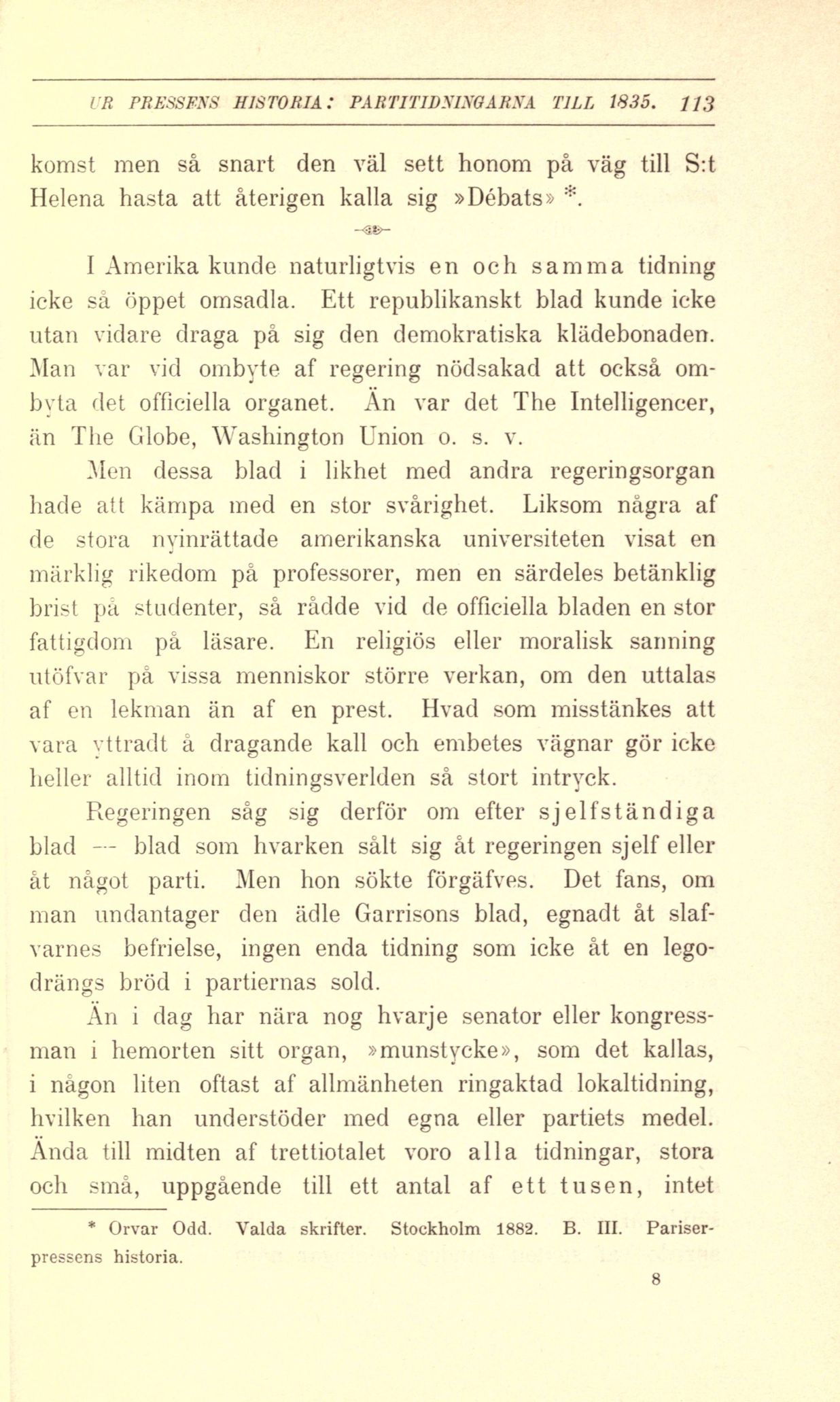 UR PRESSENS HISTORIA: PARTITIDNINGARNA TILL 1835. 113

komst men så snart den väl sett honom på väg till S:t Helena hasta att återigen kalla sig »Débats» *.

I Amerika kunde naturligtvis en och samma tidning icke så öppet omsadla. Ett republikanskt blad kunde icke utan vidare draga på sig den demokratiska klädebonaden. Man var vid ombyte af regering nödsakad att också ombyta det officiella organet. Än var det The Intelligencer, än The Globe, Washington Union o. s. v.

Men dessa blad i likhet med andra regeringsorgan hade att kämpa med en stor svårighet. Liksom några af de stora nyinrättade amerikanska universiteten visat en märklig rikedom på professorer, men en särdeles betänklig brist på studenter, så rådde vid de officiella bladen en stor fattigdom på läsare. En religiös eller moralisk sanning utöfvar på vissa menniskor större verkan, om den uttalas af en lekman än af en prest. Hvad som misstänkes att vara yttradt å dragande kall och embetes vägnar gör icke heller alltid inom tidningsverlden så stort intryck.

Regeringen såg sig derför om efter sjelfständiga blad — blad som hvarken sålt sig åt regeringen sjelf eller åt något parti. Men hon sökte förgäfves. Det fans, om man undantager den ädle Garrisons blad, egnadt åt slafvarnes befrielse, ingen enda tidning som icke åt en legodrängs bröd i partiernas sold.

Än i dag har nära nog hvarje senator eller kongressman i hemorten sitt organ, »munstycke», som det kallas, i någon liten oftast af allmänheten ringaktad lokaltidning, hvilken han understöder med egna eller partiets medel. Ända till midten af trettiotalet voro alla tidningar, stora och små, uppgående till ett antal af ett tusen, intet

* Orvar Odd. Valda skrifter. Stockholm 1882. B. III. Pariserpressens historia.

8